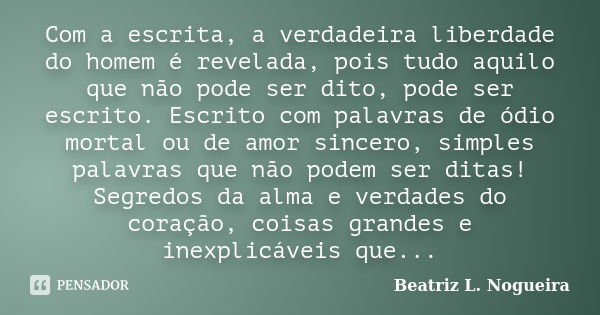 Com a escrita, a verdadeira liberdade do homem é revelada, pois tudo aquilo que não pode ser dito, pode ser escrito. Escrito com palavras de ódio mortal ou de amor sincero, simples palavras que não podem ser ditas! Segredos da alma e verdades do coração, coisas grandes e inexplicáveis que...

PENSADOR

Beatriz L. Nogueira